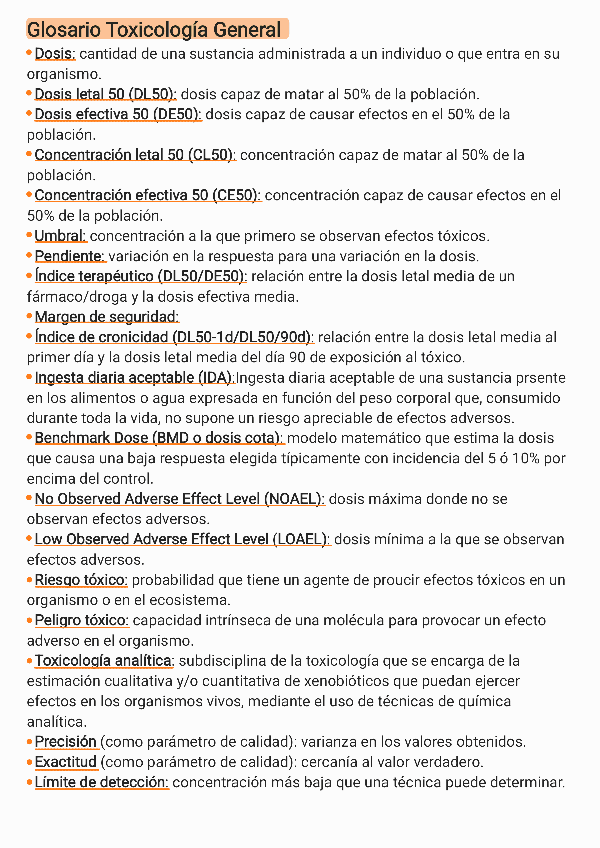 Glosario Toxicología General

• Dosis: cantidad de una sustancia administrada a un individuo o que entra en su organismo.
• Dosis letal 50 (DL50): dosis capaz de matar al 50% de la población.
• Dosis efectiva 50 (DE50): dosis capaz de causar efectos en el 50% de la población.
• Concentración letal 50 (CL50): concentración capaz de matar al 50% de la población.
• Concentración efectiva 50 (CE50): concentración capaz de causar efectos en el 50% de la población.
• Umbral: concentración a la que primero se observan efectos tóxicos.
• Pendiente: variación en la respuesta para una variación en la dosis.
• Índice terapéutico (DL50/DE50): relación entre la dosis letal media de un fármaco/droga y la dosis efectiva media.
• Margen de seguridad:
• Índice de cronicidad (DL50-1d/DL50/90d): relación entre la dosis letal media al primer día y la dosis letal media del día 90 de exposición al tóxico.
• Ingesta diaria aceptable (IDA):Ingesta diaria aceptable de una sustancia prsente en los alimentos o agua expresada en función del peso corporal que, consumido durante toda la vida, no supone un riesgo apreciable de efectos adversos.
• Benchmark Dose (BMD o dosis cota): modelo matemático que estima la dosis que causa una baja respuesta elegida típicamente con incidencia del 5 ó 10% por encima del control.
• No Observed Adverse Effect Level (NOAEL): dosis máxima donde no se observan efectos adversos.
• Low Observed Adverse Effect Level (LOAEL): dosis mínima a la que se observan efectos adversos.
• Riesgo tóxico: probabilidad que tiene un agente de proucir efectos tóxicos en un organismo o en el ecosistema.
• Peligro tóxico: capacidad intrínseca de una molécula para provocar un efecto adverso en el organismo.
• Toxicología analítica: subdisciplina de la toxicología que se encarga de la estimación cualitativa y/o cuantitativa de xenobióticos que puedan ejercer efectos en los organismos vivos, mediante el uso de técnicas de química analítica.
• Precisión (como parámetro de calidad): varianza en los valores obtenidos.
• Exactitud (como parámetro de calidad): cercanía al valor verdadero.
• Límite de detección: concentración más baja que una técnica puede determinar.